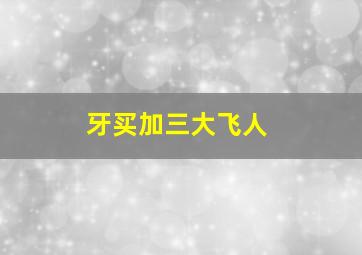 牙买加三大飞人